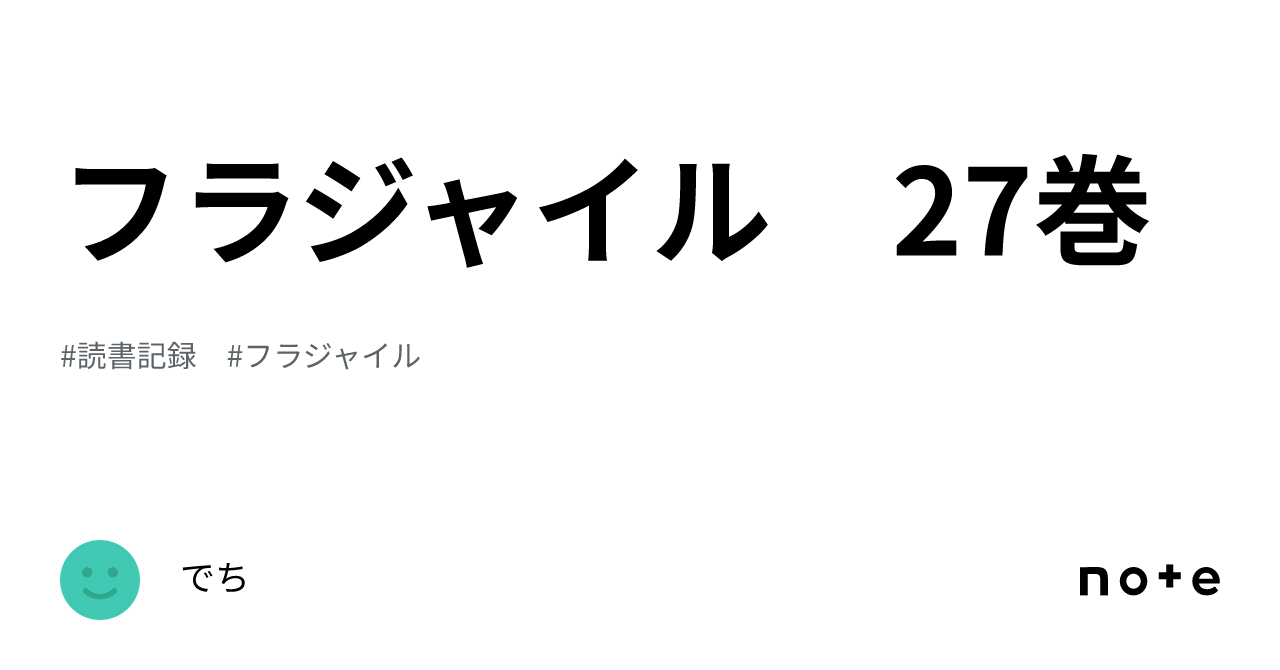 フラジャイル　27巻

#読書記録　#フラジャイル

でち

note